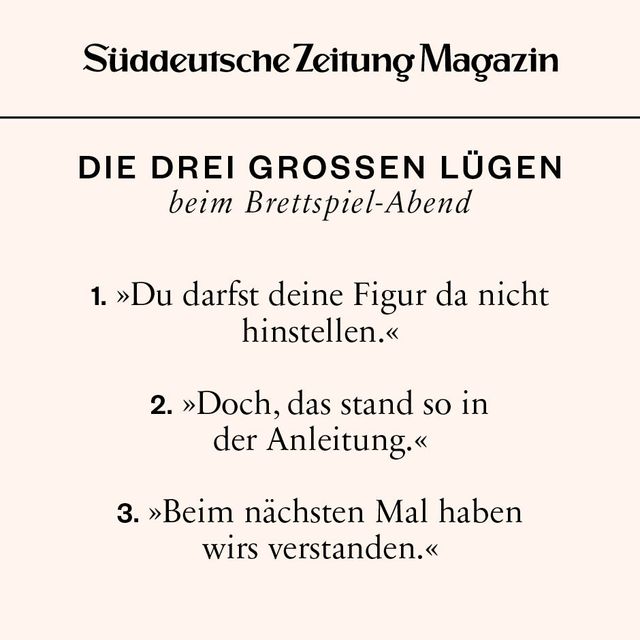 Süddeutsche Zeitung Magazin

DIE DREI GROSSEN LÜGEN
beim Brettspiel-Abend

1. »Du darfst deine Figur da nicht hinstellen.«

2. »Doch, das stand so in der Anleitung.«

3. »Beim nächsten Mal haben wirs verstanden.«